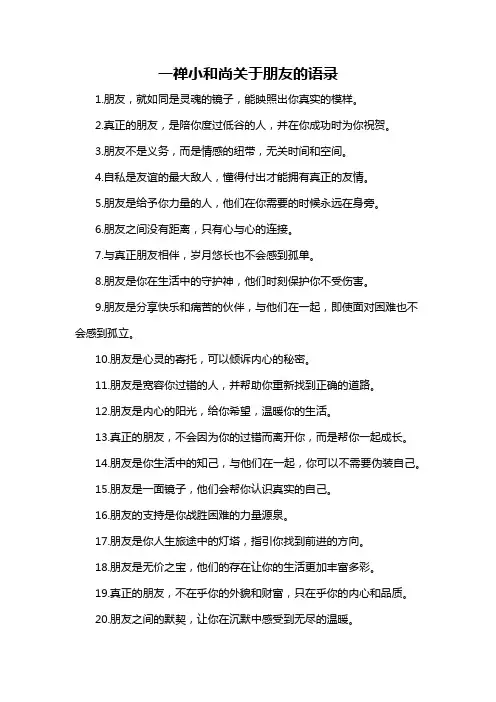 一禅小和尚关于朋友的语录

1.朋友，就如同是灵魂的镜子，能映照出你真实的模样。

2.真正的朋友，是陪你度过低谷的人，并在你成功时为你祝贺。

3.朋友不是义务，而是情感的纽带，无关时间和空间。

4.自私是友谊的最大敌人，懂得付出才能拥有真正的友情。

5.朋友是给予你力量的人，他们在你需要的时候永远在身旁。

6.朋友之间没有距离，只有心与心的连接。

7.与真正朋友相伴，岁月悠长也不会感到孤单。

8.朋友是你在生活中的守护神，他们时刻保护你不受伤害。

9.朋友是分享快乐和痛苦的伙伴，与他们在一起，即使面对困难也不会感到孤立。

10.朋友是心灵的寄托，可以倾诉内心的秘密。

11.朋友是宽容你过错的人，并帮助你重新找到正确的道路。

12.朋友是内心的阳光，给你希望，温暖你的生活。

13.真正的朋友，不会因为你的过错而离开你，而是帮你一起成长。

14.朋友是你生活中的知己，与他们在一起，你可以不需要伪装自己。

15.朋友是一面镜子，他们会帮你认识真实的自己。

16.朋友的支持是你战胜困难的力量源泉。

17.朋友是你人生旅途中的灯塔，指引你找到前进的方向。

18.朋友是无价之宝，他们的存在让你的生活更加丰富多彩。

19.真正的朋友，不在乎你的外貌和财富，只在乎你的内心和品质。

20.朋友之间的默契，让你在沉默中感受到无尽的温暖。